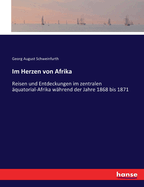 Georg August Schweinfurth

Im Herzen von Afrika

Reisen und Entdeckungen im zentralen äquatorial-Afrika während der Jahre 1868 bis 1871

hanse